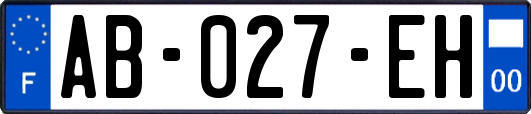 F
AB-027-EH
00